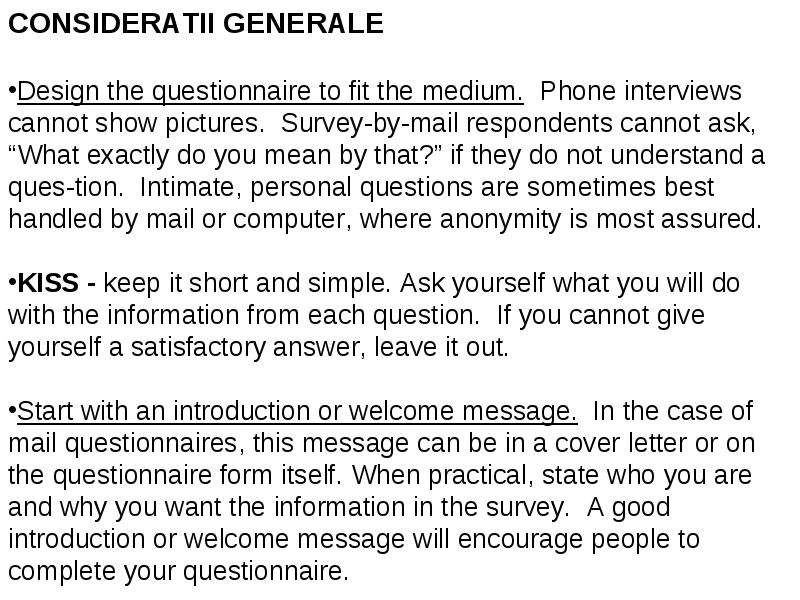 CONSIDERATII GENERALE

•Design the questionnaire to fit the medium. Phone interviews cannot show pictures. Survey-by-mail respondents cannot ask, “What exactly do you mean by that?” if they do not understand a ques-tion. Intimate, personal questions are sometimes best handled by mail or computer, where anonymity is most assured.

•KISS - keep it short and simple. Ask yourself what you will do with the information from each question. If you cannot give yourself a satisfactory answer, leave it out.

•Start with an introduction or welcome message. In the case of mail questionnaires, this message can be in a cover letter or on the questionnaire form itself. When practical, state who you are and why you want the information in the survey. A good introduction or welcome message will encourage people to complete your questionnaire.